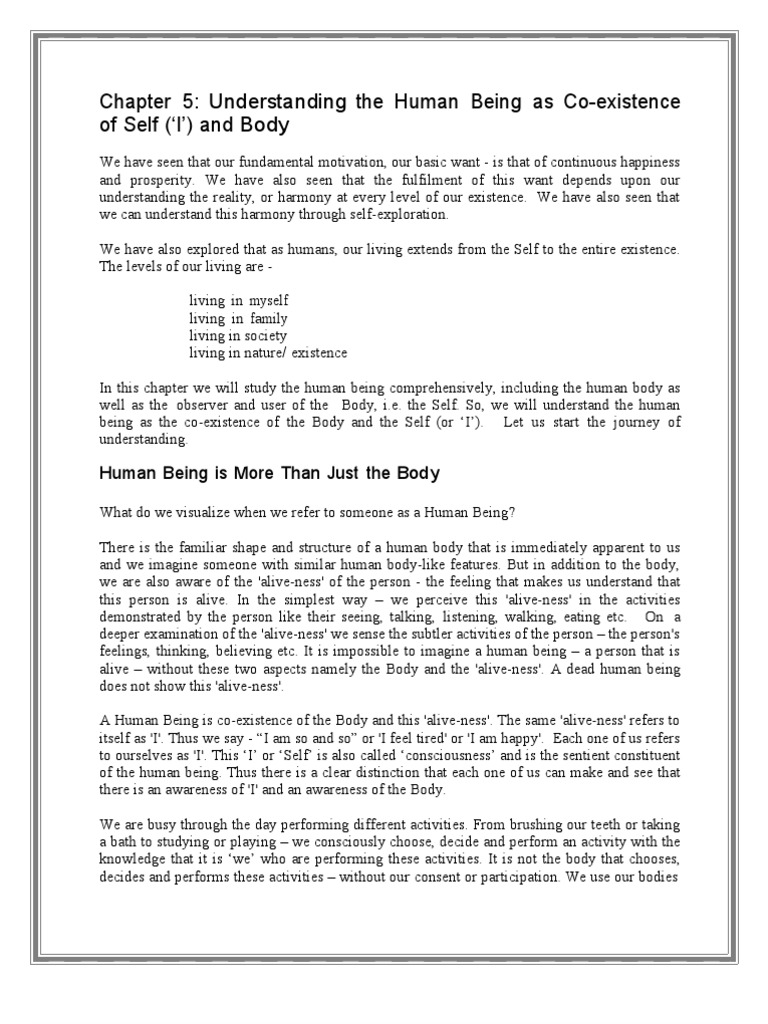 Chapter 5: Understanding the Human Being as Co-existence of Self ('I') and Body

We have seen that our fundamental motivation, our basic want - is that of continuous happiness and prosperity. We have also seen that the fulfilment of this want depends upon our understanding the reality, or harmony at every level of our existence. We have also seen that we can understand this harmony through self-exploration.

We have also explored that as humans, our living extends from the Self to the entire existence. The levels of our living are -

living in myself
living in family
living in society
living in nature/ existence

In this chapter we will study the human being comprehensively, including the human body as well as the observer and user of the Body, i.e. the Self. So, we will understand the human being as the co-existence of the Body and the Self (or 'I'). Let us start the journey of understanding.

Human Being is More Than Just the Body

What do we visualize when we refer to someone as a Human Being?

There is the familiar shape and structure of a human body that is immediately apparent to us and we imagine someone with similar human body-like features. But in addition to the body, we are also aware of the 'alive-ness' of the person - the feeling that makes us understand that this person is alive. In the simplest way – we perceive this 'alive-ness' in the activities demonstrated by the person like their seeing, talking, listening, walking, eating etc. On a deeper examination of the 'alive-ness' we sense the subtler activities of the person – the person's feelings, thinking, believing etc. It is impossible to imagine a human being – a person that is alive – without these two aspects namely the Body and the 'alive-ness'. A dead human being does not show this 'alive-ness'.

A Human Being is co-existence of the Body and this 'alive-ness'. The same 'alive-ness' refers to itself as 'I'. Thus we say - "I am so and so" or 'I feel tired' or 'I am happy'. Each one of us refers to ourselves as 'I'. This 'I' or 'Self' is also called 'consciousness' and is the sentient constituent of the human being. Thus there is a clear distinction that each one of us can make and see that there is an awareness of 'I' and an awareness of the Body.

We are busy through the day performing different activities. From brushing our teeth or taking a bath to studying or playing – we consciously choose, decide and perform an activity with the knowledge that it is 'we' who are performing these activities. It is not the body that chooses, decides and performs these activities – without our consent or participation. We use our bodies